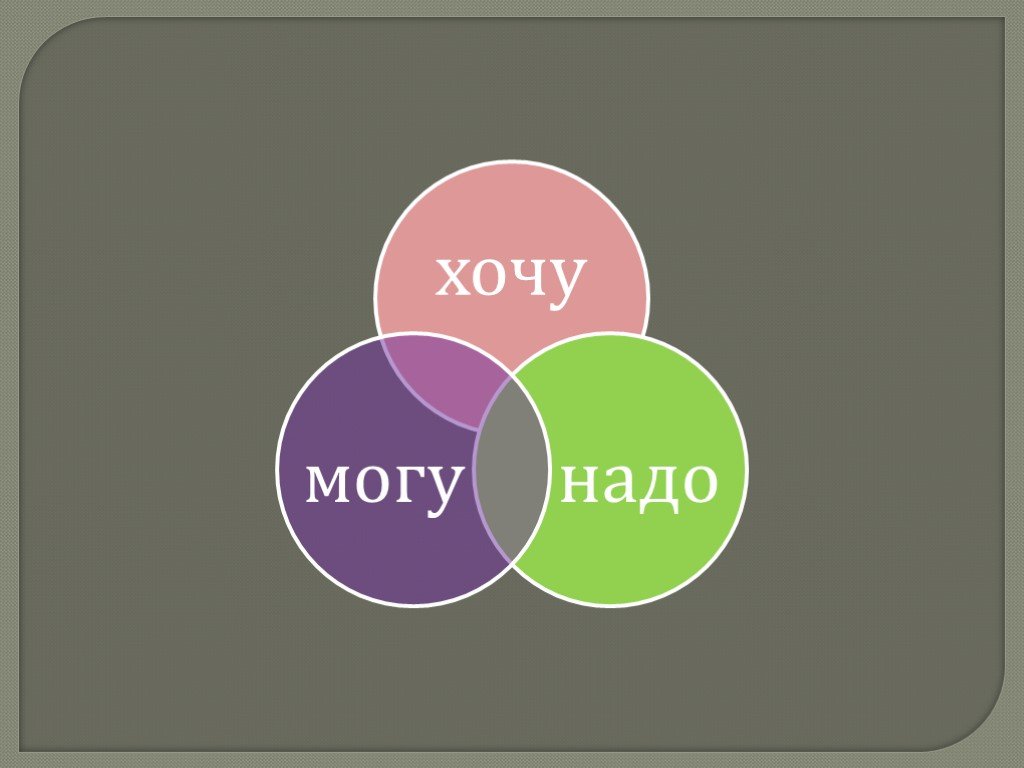 хочу

могу

надо